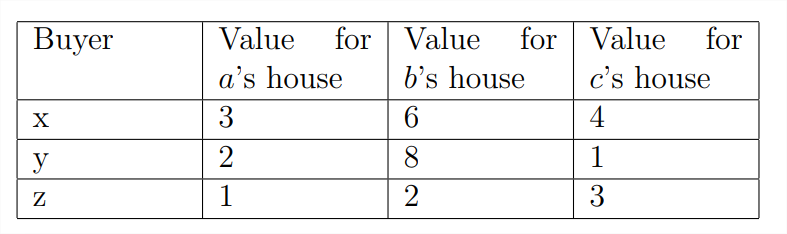 | Buyer | Value for $a$'s house | Value for $b$'s house | Value for $c$'s house |
|---|---|---|---|
| x | 3 | 6 | 4 |
| y | 2 | 8 | 1 |
| z | 1 | 2 | 3 |